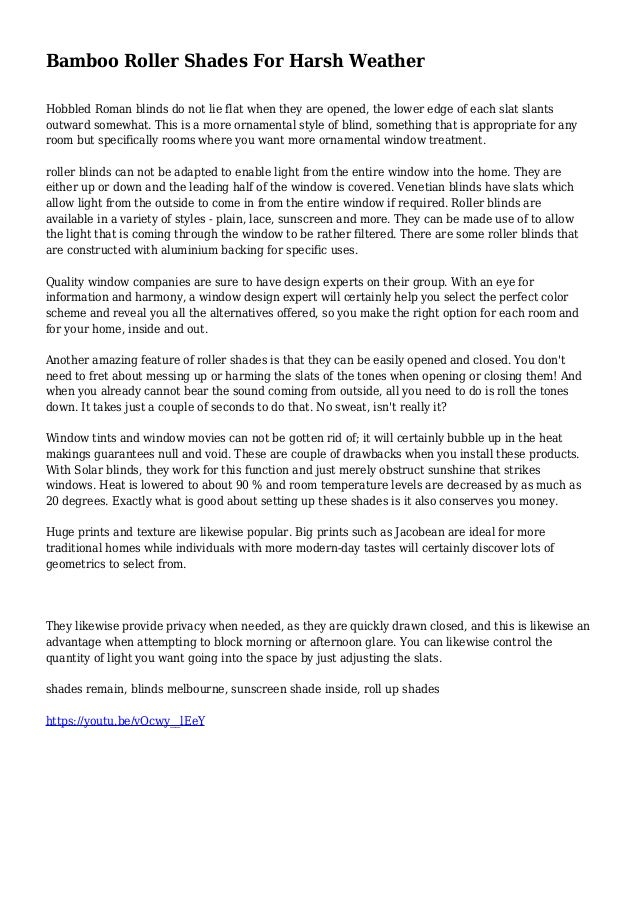 Bamboo Roller Shades For Harsh Weather

Hobbled Roman blinds do not lie flat when they are opened, the lower edge of each slat slants outward somewhat. This is a more ornamental style of blind, something that is appropriate for any room but specifically rooms where you want more ornamental window treatment.

roller blinds can not be adapted to enable light from the entire window into the home. They are either up or down and the leading half of the window is covered. Venetian blinds have slats which allow light from the outside to come in from the entire window if required. Roller blinds are available in a variety of styles - plain, lace, sunscreen and more. They can be made use of to allow the light that is coming through the window to be rather filtered. There are some roller blinds that are constructed with aluminium backing for specific uses.

Quality window companies are sure to have design experts on their group. With an eye for information and harmony, a window design expert will certainly help you select the perfect color scheme and reveal you all the alternatives offered, so you make the right option for each room and for your home, inside and out.

Another amazing feature of roller shades is that they can be easily opened and closed. You don't need to fret about messing up or harming the slats of the tones when opening or closing them! And when you already cannot bear the sound coming from outside, all you need to do is roll the tones down. It takes just a couple of seconds to do that. No sweat, isn't really it?

Window tints and window movies can not be gotten rid of; it will certainly bubble up in the heat makings guarantees null and void. These are couple of drawbacks when you install these products. With Solar blinds, they work for this function and just merely obstruct sunshine that strikes windows. Heat is lowered to about 90 % and room temperature levels are decreased by as much as 20 degrees. Exactly what is good about setting up these shades is it also conserves you money.

Huge prints and texture are likewise popular. Big prints such as Jacobean are ideal for more traditional homes while individuals with more modern-day tastes will certainly discover lots of geometrics to select from.

They likewise provide privacy when needed, as they are quickly drawn closed, and this is likewise an advantage when attempting to block morning or afternoon glare. You can likewise control the quantity of light you want going into the space by just adjusting the slats.

shades remain, blinds melbourne, sunscreen shade inside, roll up shades

https://youtu.be/vOcwy__lEeY